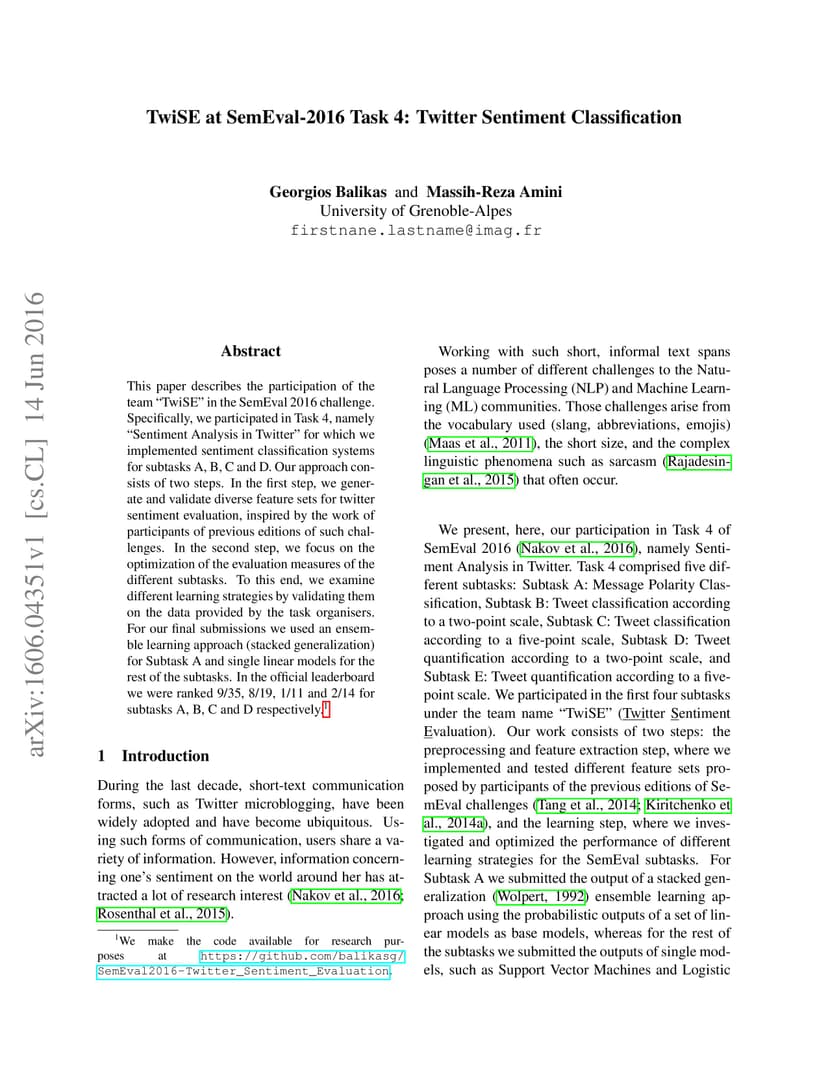 TwiSE at SemEval-2016 Task 4: Twitter Sentiment Classification

Georgios Balikas and Massih-Reza Amini
University of Grenoble-Alpes
firstnane.lastname@imag.fr

arXiv:1606.04351v1 [cs.CL] 14 Jun 2016

Abstract

This paper describes the participation of the team "TwiSE" in the SemEval 2016 challenge. Specifically, we participated in Task 4, namely "Sentiment Analysis in Twitter" for which we implemented sentiment classification systems for subtasks A, B, C and D. Our approach consists of two steps. In the first step, we generate and validate diverse feature sets for twitter sentiment evaluation, inspired by the work of participants of previous editions of such challenges. In the second step, we focus on the optimization of the evaluation measures of the different subtasks. To this end, we examine different learning strategies by validating them on the data provided by the task organisers. For our final submissions we used an ensemble learning approach (stacked generalization) for Subtask A and single linear models for the rest of the subtasks. In the official leaderboard we were ranked 9/35, 8/19, 1/11 and 2/14 for subtasks A, B, C and D respectively.$^1$

1 Introduction

During the last decade, short-text communication forms, such as Twitter microblogging, have been widely adopted and have become ubiquitous. Using such forms of communication, users share a variety of information. However, information concerning one's sentiment on the world around her has attracted a lot of research interest (Nakov et al., 2016; Rosenthal et al., 2015).

$^1$We make the code available for research purposes at https://github.com/balikasg/SemEval2016-Twitter_Sentiment_Evaluation.

Working with such short, informal text spans poses a number of different challenges to the Natural Language Processing (NLP) and Machine Learning (ML) communities. Those challenges arise from the vocabulary used (slang, abbreviations, emojis) (Maas et al., 2011), the short size, and the complex linguistic phenomena such as sarcasm (Rajadesingan et al., 2015) that often occur.

We present, here, our participation in Task 4 of SemEval 2016 (Nakov et al., 2016), namely Sentiment Analysis in Twitter. Task 4 comprised five different subtasks: Subtask A: Message Polarity Classification, Subtask B: Tweet classification according to a two-point scale, Subtask C: Tweet classification according to a five-point scale, Subtask D: Tweet quantification according to a two-point scale, and Subtask E: Tweet quantification according to a five-point scale. We participated in the first four subtasks under the team name "TwiSE" (Twitter Sentiment Evaluation). Our work consists of two steps: the preprocessing and feature extraction step, where we implemented and tested different feature sets proposed by participants of the previous editions of SemEval challenges (Tang et al., 2014; Kiritchenko et al., 2014a), and the learning step, where we investigated and optimized the performance of different learning strategies for the SemEval subtasks. For Subtask A we submitted the output of a stacked generalization (Wolpert, 1992) ensemble learning approach using the probabilistic outputs of a set of linear models as base models, whereas for the rest of the subtasks we submitted the outputs of single models, such as Support Vector Machines and Logistic